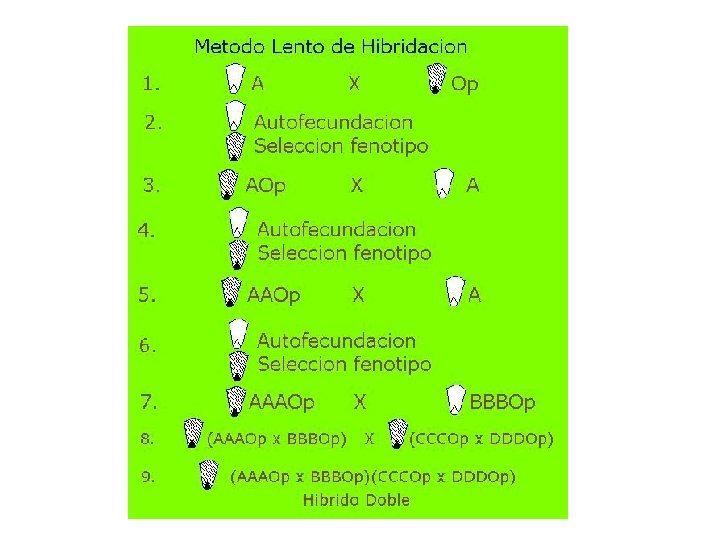 Metodo Lento de Hibridacion

1. A X Op

2. Autofecundacion
Seleccion fenotipo

3. AOp X A

4. Autofecundacion
Seleccion fenotipo

5. AAOp X A

6. Autofecundacion
Seleccion fenotipo

7. AAAOp X BBBOp

8. (AAAOp x BBBOp) X (CCCOp x DDDOp)

9. (AAAOp x BBBOp)(CCCOp x DDDOp)
Hibrido Doble